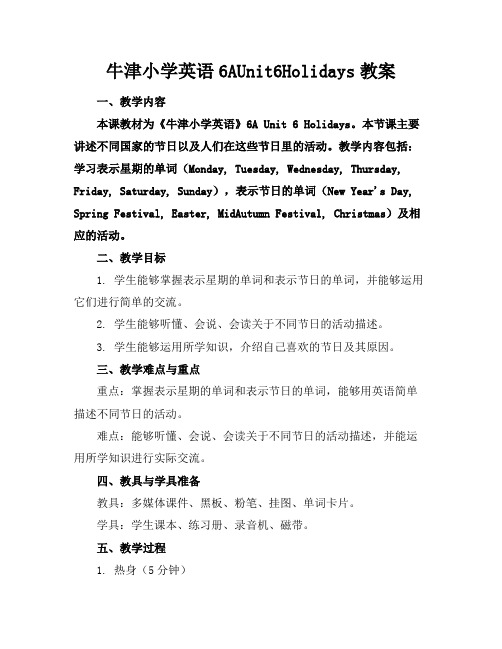 牛津小学英语 6AUnit6Holidays 教案

一、教学内容

本课教材为《牛津小学英语》6A Unit 6 Holidays。本节课主要讲述不同国家的节日以及人们在这些节日里的活动。教学内容包括：学习表示星期的单词（Monday, Tuesday, Wednesday, Thursday, Friday, Saturday, Sunday），表示节日的单词（New Year's Day, Spring Festival, Easter, MidAutumn Festival, Christmas）及相应的活动。

二、教学目标

1. 学生能够掌握表示星期的单词和表示节日的单词，并能够运用它们进行简单的交流。

2. 学生能够听懂、会说、会读关于不同节日的活动描述。

3. 学生能够运用所学知识，介绍自己喜欢的节日及其原因。

三、教学难点与重点

重点：掌握表示星期的单词和表示节日的单词，能够用英语简单描述不同节日的活动。

难点：能够听懂、会说、会读关于不同节日的活动描述，并能运用所学知识进行实际交流。

四、教具与学具准备

教具：多媒体课件、黑板、粉笔、挂图、单词卡片。

学具：学生课本、练习册、录音机、磁带。

五、教学过程

1. 热身（5 分钟）